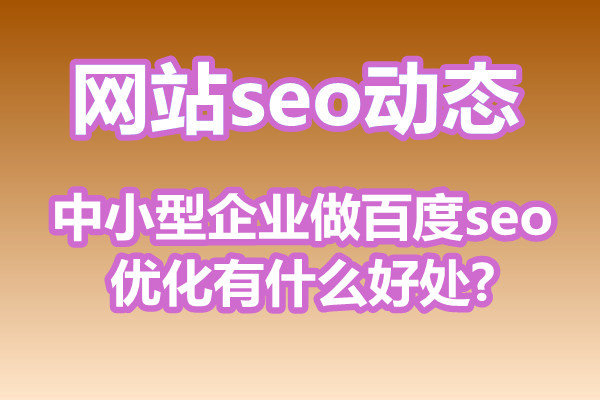 网站seo动态

中小型企业做百度seo优化有什么好处?